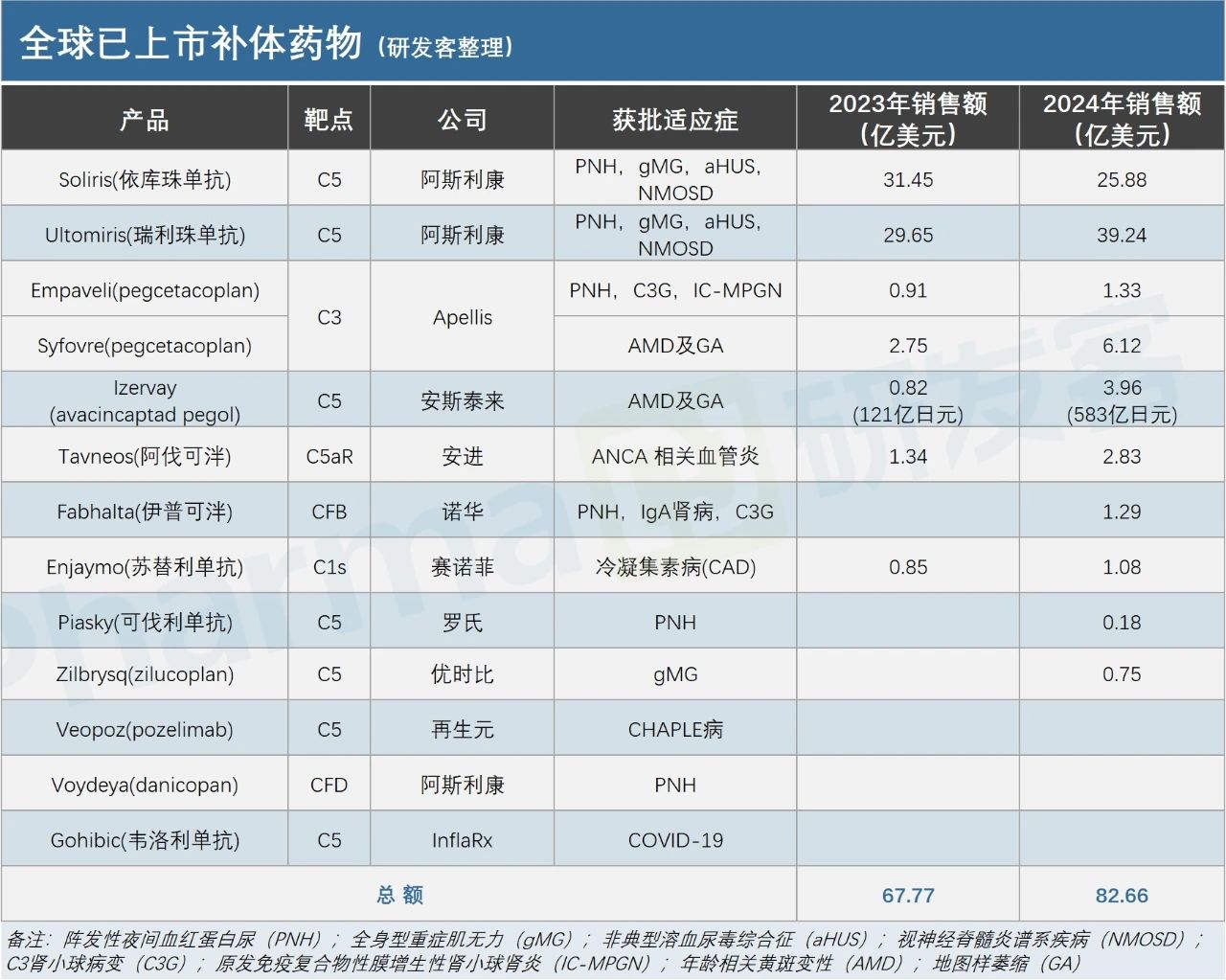 全球已上市补体药物（研发客整理）

| 产品 | 靶点 | 公司 | 获批适应症 | 2023年销售额（亿美元） | 2024年销售额（亿美元） |
|---|---|---|---|---|---|
| Soliris(依库珠单抗) | C5 | 阿斯利康 | PNH，gMG，aHUS，NMOSD | 31.45 | 25.88 |
| Ultomiris(瑞利珠单抗) | C5 | 阿斯利康 | PNH，gMG，aHUS，NMOSD | 29.65 | 39.24 |
| Empaveli(pegcetacoplan) | C3 | Apellis | PNH，C3G，IC-MPGN | 0.91 | 1.33 |
| Syfovre(pegcetacoplan) | C3 | Apellis | AMD及GA | 2.75 | 6.12 |
| Izervay (avacincaptad pegol) | C5 | 安斯泰来 | AMD及GA | 0.82 (121亿日元) | 3.96 (583亿日元) |
| Tavneos(阿伐可泮) | C5aR | 安进 | ANCA 相关血管炎 | 1.34 | 2.83 |
| Fabhalta(伊普可泮) | CFB | 诺华 | PNH，IgA肾病，C3G |  | 1.29 |
| Enjaymo(苏替利单抗) | C1s | 赛诺菲 | 冷凝集素病(CAD) | 0.85 | 1.08 |
| Piasky(可伐利单抗) | C5 | 罗氏 | PNH |  | 0.18 |
| Zilbrysq(zilucoplan) | C5 | 优时比 | gMG |  | 0.75 |
| Veopoz(pozelimab) | C5 | 再生元 | CHAPLE病 |  |  |
| Voydeya(danicopan) | CFD | 阿斯利康 | PNH |  |  |
| Gohibic(韦洛利单抗) | C5 | InflaRx | COVID-19 |  |  |
| 总 额 |  |  |  | 67.77 | 82.66 |

备注：阵发性夜间血红蛋白尿（PNH）；全身型重症肌无力（gMG）；非典型溶血尿毒综合征（aHUS）；视神经脊髓炎谱系疾病（NMOSD）；C3肾小球病变（C3G）；原发免疫复合物性膜增生性肾小球肾炎（IC-MPGN）；年龄相关黄斑变性（AMD）；地图样萎缩（GA）

pharma 研发客